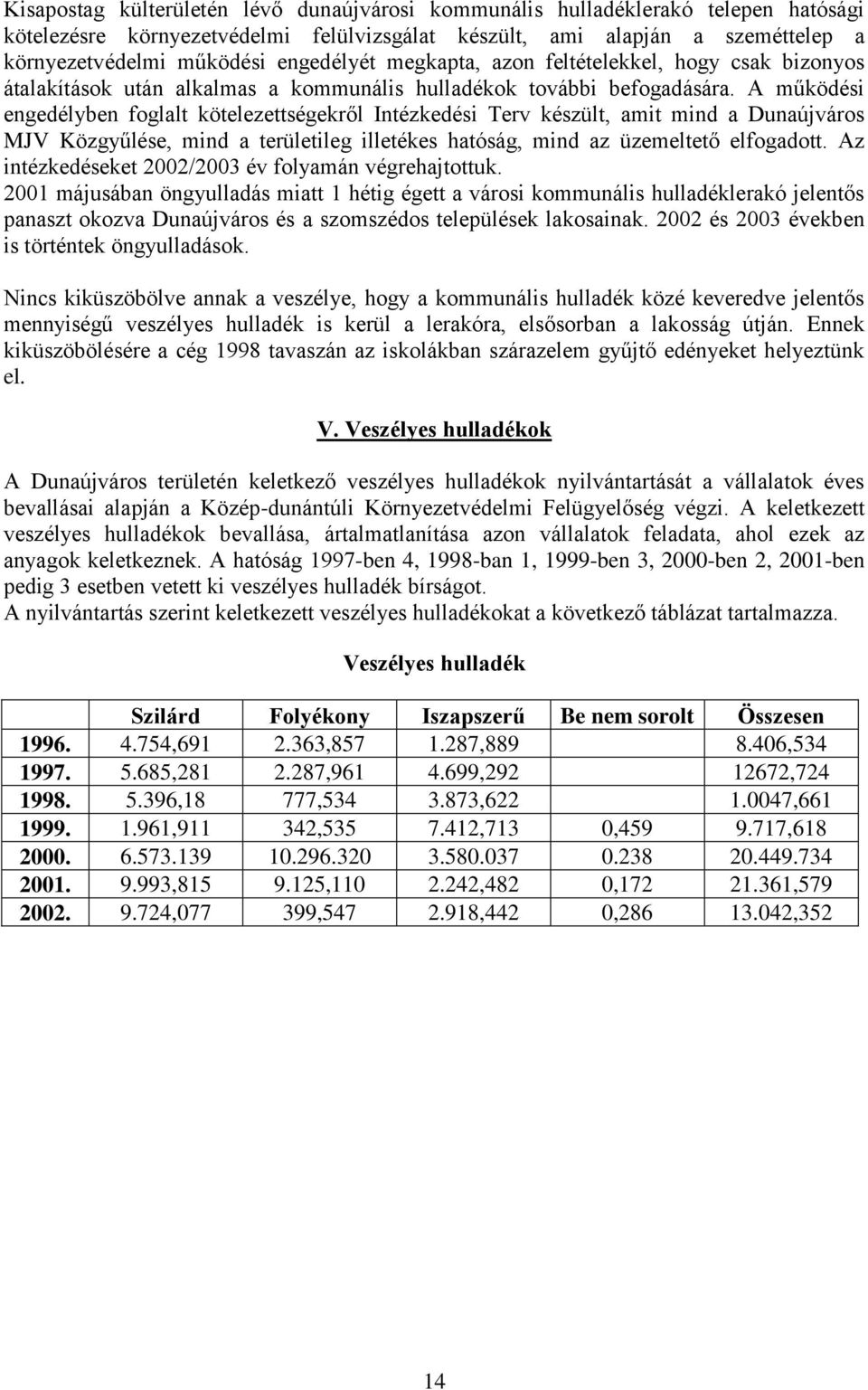 Kisapostag külterületén lévő dunaújvárosi kommunális hulladéklerakó telepen hatósági kötelezésre környezetvédelmi felülvizsgálat készült, ami alapján a szeméttelep a környezetvédelmi működési engedélyét megkapta, azon feltételekkel, hogy csak bizonyos átalakítások után alkalmas a kommunális hulladékok további befogadására. A működési engedélyben foglalt kötelezettségekről Intézkedési Terv készült, amit mind a Dunaújváros MJV Közgyűlése, mind a területileg illetékes hatóság, mind az üzemeltető elfogadott. Az intézkedéseket 2002/2003 év folyamán végrehajtottuk.
2001 májusában öngyulladás miatt 1 hétig égett a városi kommunális hulladéklerakó jelentős panaszt okozva Dunaújváros és a szomszédos települések lakosainak. 2002 és 2003 években is történtek öngyulladások.

Nincs kiküszöbölve annak a veszélye, hogy a kommunális hulladék közé keveredve jelentős mennyiségű veszélyes hulladék is kerül a lerakóra, elsősorban a lakosság útján. Ennek kiküszöbölésére a cég 1998 tavaszán az iskolákban szárazelem gyűjtő edényeket helyeztünk el.

V. Veszélyes hulladékok

A Dunaújváros területén keletkező veszélyes hulladékok nyilvántartását a vállalatok éves bevallásai alapján a Közép-dunántúli Környezetvédelmi Felügyelőség végzi. A keletkezett veszélyes hulladékok bevallása, ártalmatlanítása azon vállalatok feladata, ahol ezek az anyagok keletkeznek. A hatóság 1997-ben 4, 1998-ban 1, 1999-ben 3, 2000-ben 2, 2001-ben pedig 3 esetben vetett ki veszélyes hulladék bírságot.
A nyilvántartás szerint keletkezett veszélyes hulladékokat a következő táblázat tartalmazza.

Veszélyes hulladék

| | Szilárd | Folyékony | Iszapszerű | Be nem sorolt | Összesen |
|---|---|---|---|---|---|
| 1996. | 4.754,691 | 2.363,857 | 1.287,889 | | 8.406,534 |
| 1997. | 5.685,281 | 2.287,961 | 4.699,292 | | 12672,724 |
| 1998. | 5.396,18 | 777,534 | 3.873,622 | | 1.0047,661 |
| 1999. | 1.961,911 | 342,535 | 7.412,713 | 0,459 | 9.717,618 |
| 2000. | 6.573.139 | 10.296.320 | 3.580.037 | 0.238 | 20.449.734 |
| 2001. | 9.993,815 | 9.125,110 | 2.242,482 | 0,172 | 21.361,579 |
| 2002. | 9.724,077 | 399,547 | 2.918,442 | 0,286 | 13.042,352 |

14